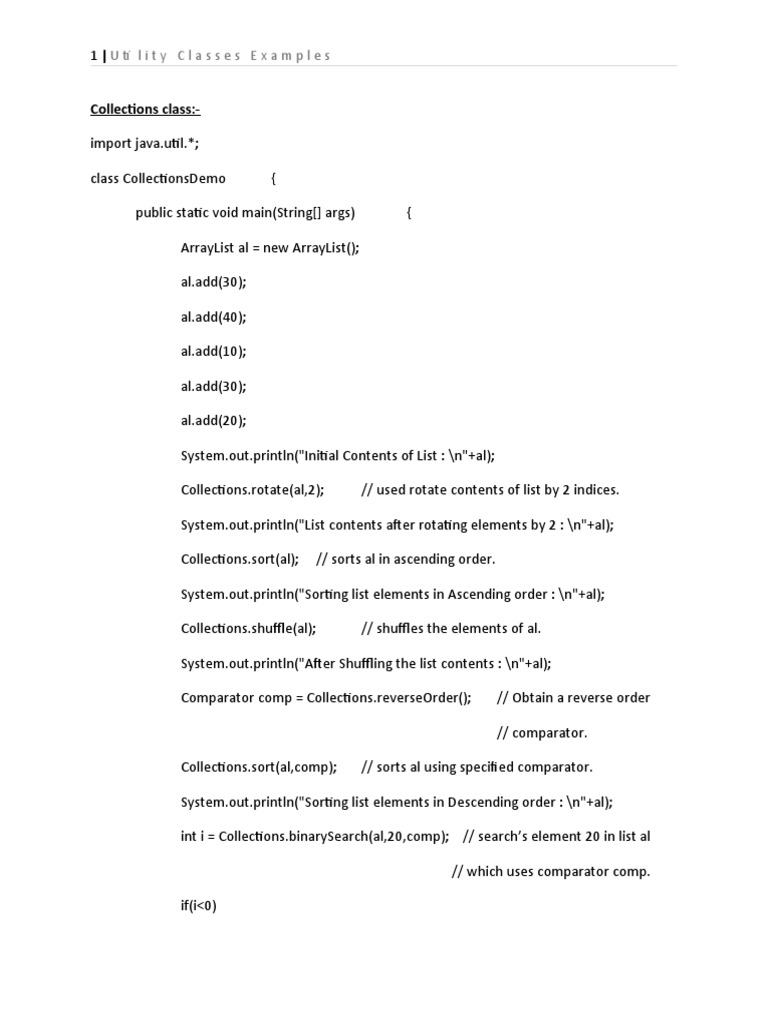 1 | Utility Classes Examples

Collections class:-

import java.util.*;

class CollectionsDemo {

public static void main(String[] args) {

ArrayList al = new ArrayList();

al.add(30);

al.add(40);

al.add(10);

al.add(30);

al.add(20);

System.out.println("Initial Contents of List : \n"+al);

Collections.rotate(al,2); // used rotate contents of list by 2 indices.

System.out.println("List contents after rotating elements by 2 : \n"+al);

Collections.sort(al); // sorts al in ascending order.

System.out.println("Sorting list elements in Ascending order : \n"+al);

Collections.shuffle(al); // shuffles the elements of al.

System.out.println("After Shuffling the list contents : \n"+al);

Comparator comp = Collections.reverseOrder(); // Obtain a reverse order

// comparator.

Collections.sort(al,comp); // sorts al using specified comparator.

System.out.println("Sorting list elements in Descending order : \n"+al);

int i = Collections.binarySearch(al,20,comp); // search's element 20 in list al

// which uses comparator comp.

if(i<0)